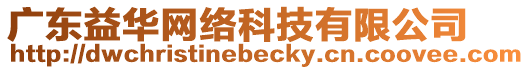 广东益华网络科技有限公司
http://dwchristinebecky.cn.coovee.com